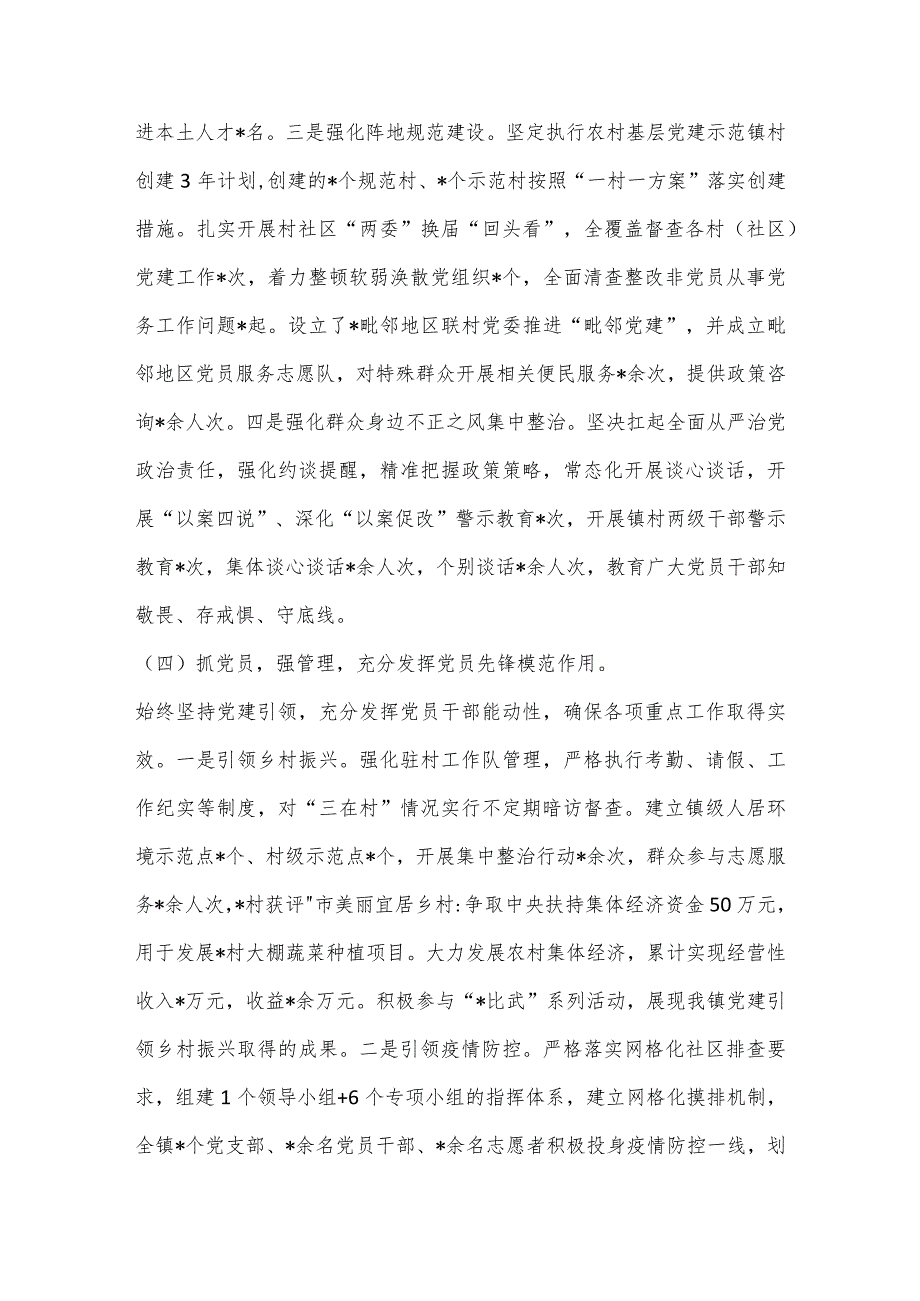 进本土人才*名。三是强化阵地规范建设。坚定执行农村基层党建示范镇村创建3年计划,创建的*个规范村、*个示范村按照“一村一方案”落实创建措施。扎实开展村社区“两委”换届“回头看”，全覆盖督查各村（社区）党建工作*次，着力整顿软弱涣散党组织*个，全面清查整改非党员从事党务工作问题*起。设立了*毗邻地区联村党委推进“毗邻党建”，并成立毗邻地区党员服务志愿队，对特殊群众开展相关便民服务*余次，提供政策咨询*余人次。四是强化群众身边不正之风集中整治。坚决扛起全面从严治党政治责任，强化约谈提醒，精准把握政策策略，常态化开展谈心谈话，开展“以案四说”、深化“以案促改”警示教育*次，开展镇村两级干部警示教育*次，集体谈心谈话*余人次，个别谈话*余人次，教育广大党员干部知敬畏、存戒惧、守底线。

（四）抓党员，强管理，充分发挥党员先锋模范作用。

始终坚持党建引领，充分发挥党员干部能动性，确保各项重点工作取得实效。一是引领乡村振兴。强化驻村工作队管理，严格执行考勤、请假、工作纪实等制度，对“三在村”情况实行不定期暗访督查。建立镇级人居环境示范点*个、村级示范点*个，开展集中整治行动*余次，群众参与志愿服务*余人次,*村获评"市美丽宜居乡村:争取中央扶持集体经济资金50万元，用于发展*村大棚蔬菜种植项目。大力发展农村集体经济，累计实现经营性收入*万元，收益*余万元。积极参与“*比武”系列活动，展现我镇党建引领乡村振兴取得的成果。二是引领疫情防控。严格落实网格化社区排查要求，组建1个领导小组+6个专项小组的指挥体系，建立网格化摸排机制，全镇*个党支部、*余名党员干部、*余名志愿者积极投身疫情防控一线，划